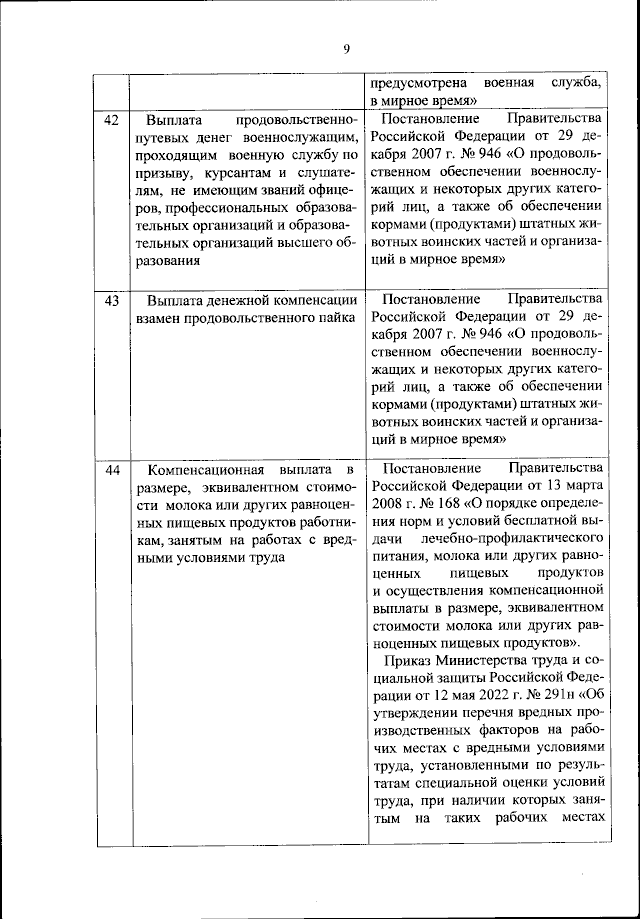 9

| | | |
|---|---|---|
| | | предусмотрена военная служба, в мирное время» |
| 42 | Выплата продовольственно-путевых денег военнослужащим, проходящим военную службу по призыву, курсантам и слушателям, не имеющим званий офицеров, профессиональных образовательных организаций и образовательных организаций высшего образования | Постановление Правительства Российской Федерации от 29 декабря 2007 г. № 946 «О продовольственном обеспечении военнослужащих и некоторых других категорий лиц, а также об обеспечении кормами (продуктами) штатных животных воинских частей и организаций в мирное время» |
| 43 | Выплата денежной компенсации взамен продовольственного пайка | Постановление Правительства Российской Федерации от 29 декабря 2007 г. № 946 «О продовольственном обеспечении военнослужащих и некоторых других категорий лиц, а также об обеспечении кормами (продуктами) штатных животных воинских частей и организаций в мирное время» |
| 44 | Компенсационная выплата в размере, эквивалентном стоимости молока или других равноценных пищевых продуктов работникам, занятым на работах с вредными условиями труда | Постановление Правительства Российской Федерации от 13 марта 2008 г. № 168 «О порядке определения норм и условий бесплатной выдачи лечебно-профилактического питания, молока или других равноценных пищевых продуктов и осуществления компенсационной выплаты в размере, эквивалентном стоимости молока или других равноценных пищевых продуктов». Приказ Министерства труда и социальной защиты Российской Федерации от 12 мая 2022 г. № 291н «Об утверждении перечня вредных производственных факторов на рабочих местах с вредными условиями труда, установленными по результатам специальной оценки условий труда, при наличии которых занятым на таких рабочих местах |